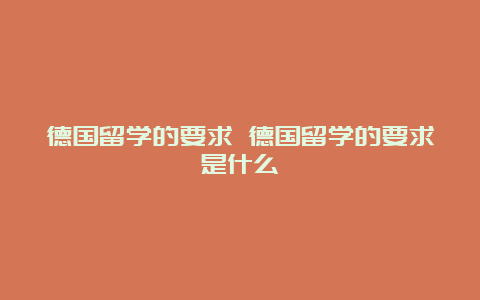 德国留学的要求 德国留学的要求是什么